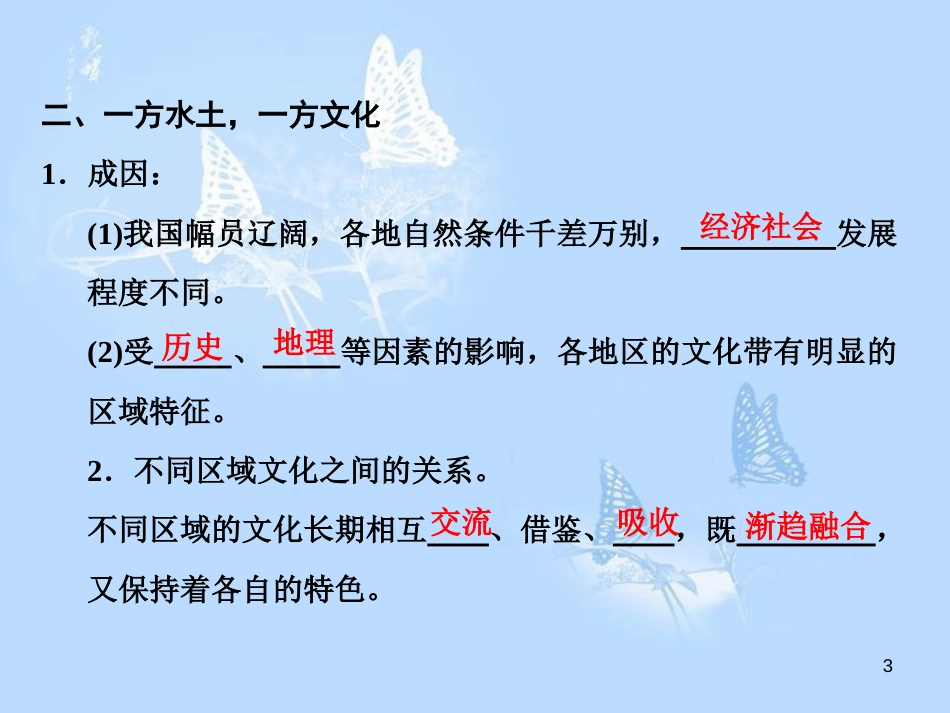 二、一方水土，一方文化

1．成因：

(1)我国幅员辽阔，各地自然条件千差万别，经济社会发展程度不同。

(2)受历史、地理等因素的影响，各地区的文化带有明显的区域特征。

2．不同区域文化之间的关系。

不同区域的文化长期相互交流、借鉴、吸收，既渐趋融合，又保持着各自的特色。

3